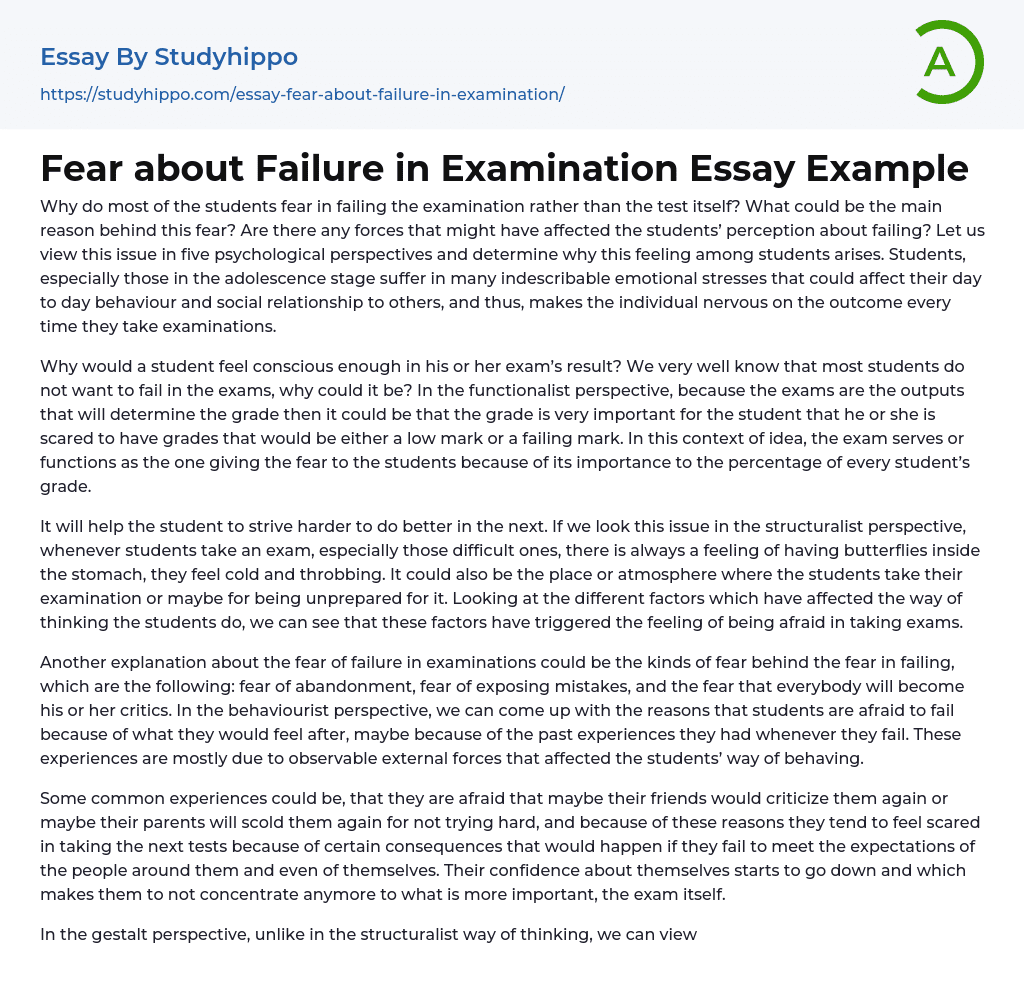 Essay By Studyhippo

https://studyhippo.com/essay-fear-about-failure-in-examination/

A

Fear about Failure in Examination Essay Example

Why do most of the students fear in failing the examination rather than the test itself? What could be the main reason behind this fear? Are there any forces that might have affected the students' perception about failing? Let us view this issue in five psychological perspectives and determine why this feeling among students arises. Students, especially those in the adolescence stage suffer in many indescribable emotional stresses that could affect their day to day behaviour and social relationship to others, and thus, makes the individual nervous on the outcome every time they take examinations.

Why would a student feel conscious enough in his or her exam's result? We very well know that most students do not want to fail in the exams, why could it be? In the functionalist perspective, because the exams are the outputs that will determine the grade then it could be that the grade is very important for the student that he or she is scared to have grades that would be either a low mark or a failing mark. In this context of idea, the exam serves or functions as the one giving the fear to the students because of its importance to the percentage of every student's grade.

It will help the student to strive harder to do better in the next. If we look this issue in the structuralist perspective, whenever students take an exam, especially those difficult ones, there is always a feeling of having butterflies inside the stomach, they feel cold and throbbing. It could also be the place or atmosphere where the students take their examination or maybe for being unprepared for it. Looking at the different factors which have affected the way of thinking the students do, we can see that these factors have triggered the feeling of being afraid in taking exams.

Another explanation about the fear of failure in examinations could be the kinds of fear behind the fear in failing, which are the following: fear of abandonment, fear of exposing mistakes, and the fear that everybody will become his or her critics. In the behaviourist perspective, we can come up with the reasons that students are afraid to fail because of what they would feel after, maybe because of the past experiences they had whenever they fail. These experiences are mostly due to observable external forces that affected the students' way of behaving.

Some common experiences could be, that they are afraid that maybe their friends would criticize them again or maybe their parents will scold them again for not trying hard, and because of these reasons they tend to feel scared in taking the next tests because of certain consequences that would happen if they fail to meet the expectations of the people around them and even of themselves. Their confidence about themselves starts to go down and which makes them to not concentrate anymore to what is more important, the exam itself.

In the gestalt perspective, unlike in the structuralist way of thinking, we can view